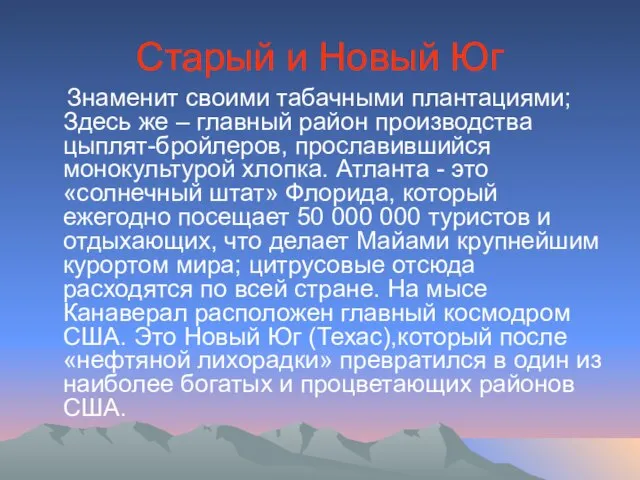 Старый и Новый Юг

Знаменит своими табачными плантациями; Здесь же – главный район производства цыплят-бройлеров, прославившийся монокультурой хлопка. Атланта - это «солнечный штат» Флорида, который ежегодно посещает 50 000 000 туристов и отдыхающих, что делает Майами крупнейшим курортом мира; цитрусовые отсюда расходятся по всей стране. На мысе Канаверал расположен главный космодром США. Это Новый Юг (Техас),который после «нефтяной лихорадки» превратился в один из наиболее богатых и процветающих районов США.